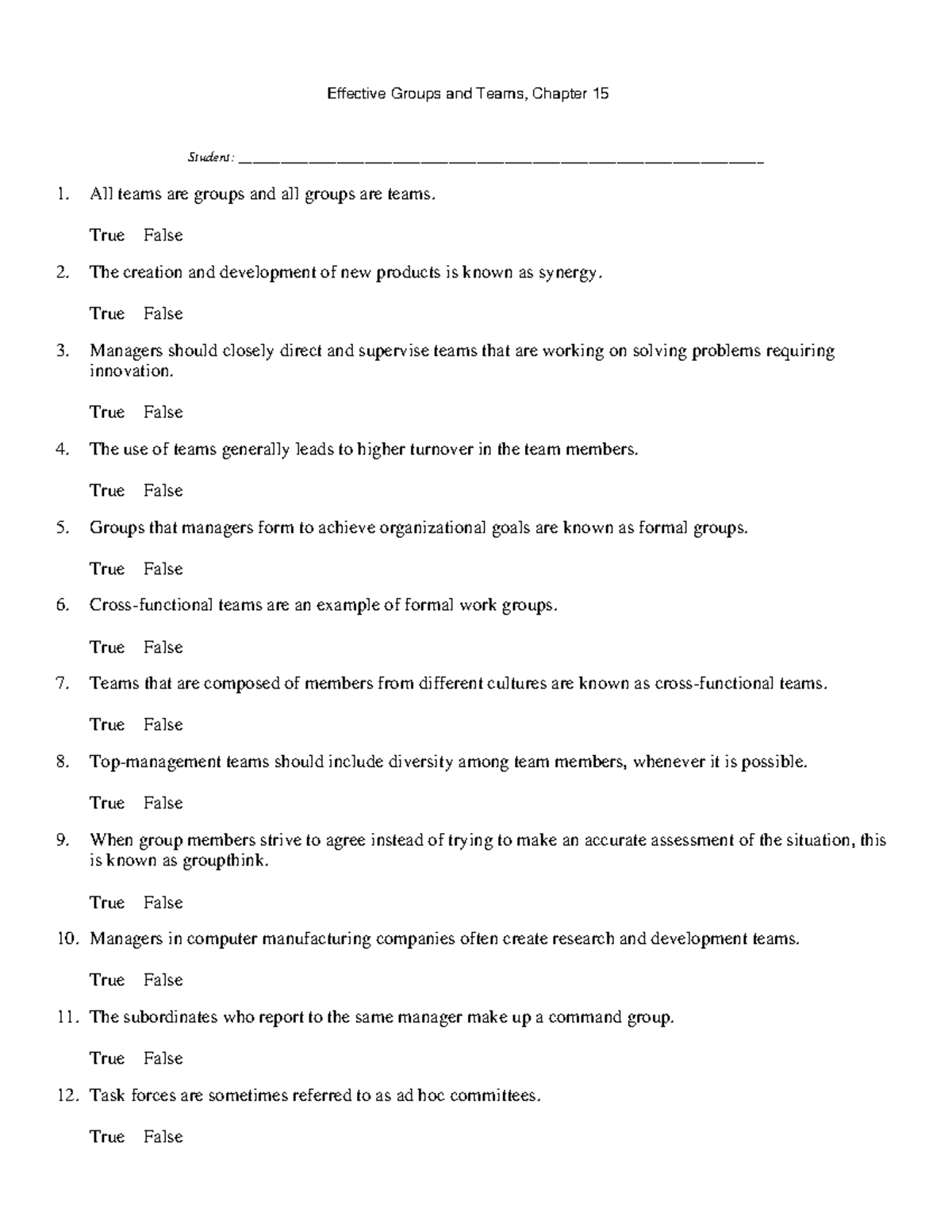 Effective Groups and Teams, Chapter 15

Student: ___________________________________________________________________

1. All teams are groups and all groups are teams.

True False

2. The creation and development of new products is known as synergy.

True False

3. Managers should closely direct and supervise teams that are working on solving problems requiring innovation.

True False

4. The use of teams generally leads to higher turnover in the team members.

True False

5. Groups that managers form to achieve organizational goals are known as formal groups.

True False

6. Cross-functional teams are an example of formal work groups.

True False

7. Teams that are composed of members from different cultures are known as cross-functional teams.

True False

8. Top-management teams should include diversity among team members, whenever it is possible.

True False

9. When group members strive to agree instead of trying to make an accurate assessment of the situation, this is known as groupthink.

True False

10. Managers in computer manufacturing companies often create research and development teams.

True False

11. The subordinates who report to the same manager make up a command group.

True False

12. Task forces are sometimes referred to as ad hoc committees.

True False